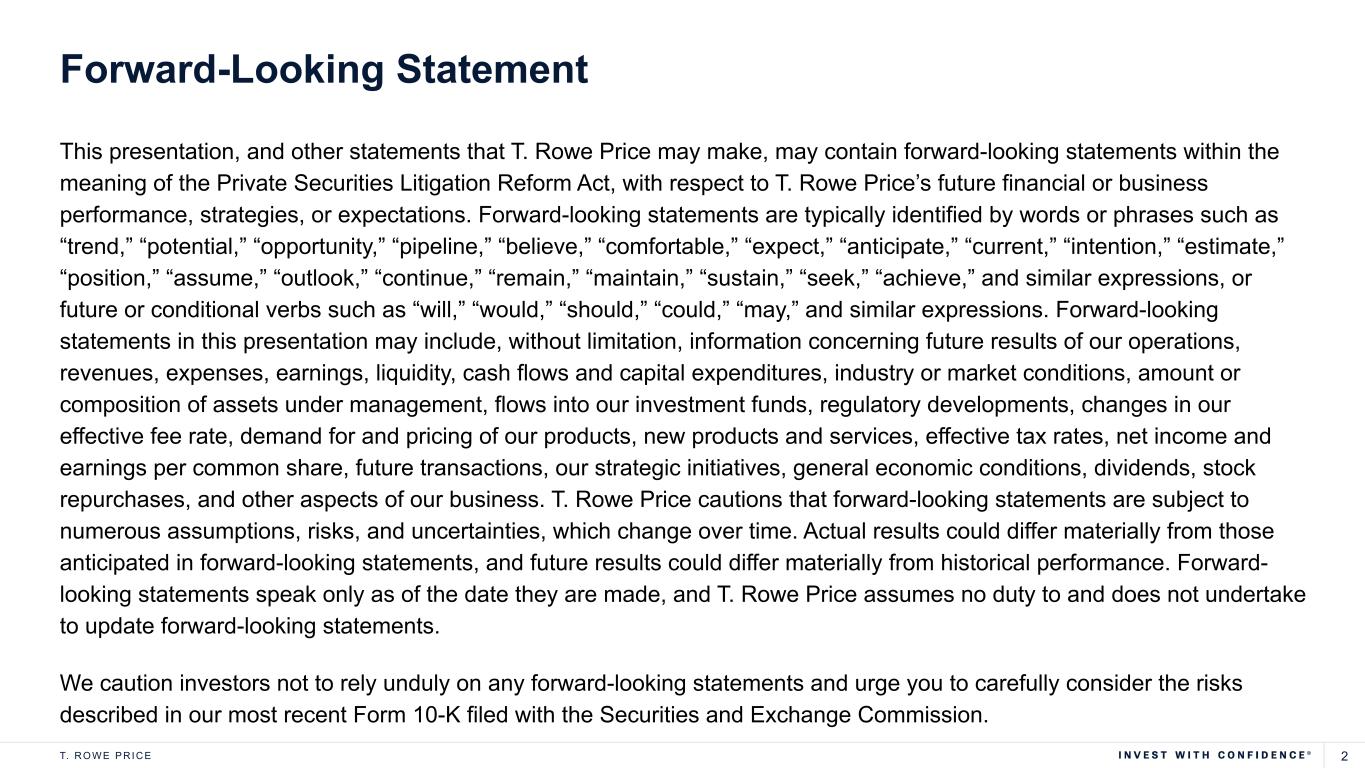 Forward-Looking Statement

This presentation, and other statements that T. Rowe Price may make, may contain forward-looking statements within the meaning of the Private Securities Litigation Reform Act, with respect to T. Rowe Price’s future financial or business performance, strategies, or expectations. Forward-looking statements are typically identified by words or phrases such as “trend,” “potential,” “opportunity,” “pipeline,” “believe,” “comfortable,” “expect,” “anticipate,” “current,” “intention,” “estimate,” “position,” “assume,” “outlook,” “continue,” “remain,” “maintain,” “sustain,” “seek,” “achieve,” and similar expressions, or future or conditional verbs such as “will,” “would,” “should,” “could,” “may,” and similar expressions. Forward-looking statements in this presentation may include, without limitation, information concerning future results of our operations, revenues, expenses, earnings, liquidity, cash flows and capital expenditures, industry or market conditions, amount or composition of assets under management, flows into our investment funds, regulatory developments, changes in our effective fee rate, demand for and pricing of our products, new products and services, effective tax rates, net income and earnings per common share, future transactions, our strategic initiatives, general economic conditions, dividends, stock repurchases, and other aspects of our business. T. Rowe Price cautions that forward-looking statements are subject to numerous assumptions, risks, and uncertainties, which change over time. Actual results could differ materially from those anticipated in forward-looking statements, and future results could differ materially from historical performance. Forward-looking statements speak only as of the date they are made, and T. Rowe Price assumes no duty to and does not undertake to update forward-looking statements.

We caution investors not to rely unduly on any forward-looking statements and urge you to carefully consider the risks described in our most recent Form 10-K filed with the Securities and Exchange Commission.

T. ROWE PRICE

INVEST WITH CONFIDENCE®

2